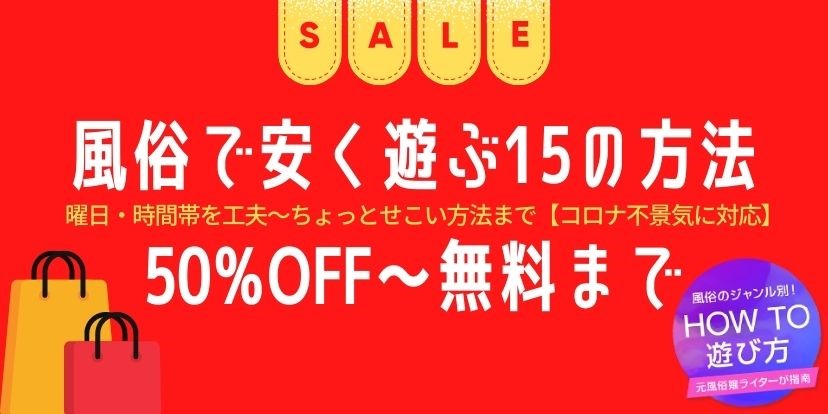 SALE

風俗で安く遊ぶ15の方法

曜日・時間帯を工夫〜ちょっとせこい方法まで【コロナ不景気に対応】

50%OFF〜無料まで

風俗のジャンル別！
HOW TO
遊び方
元風俗嬢ライターが指南